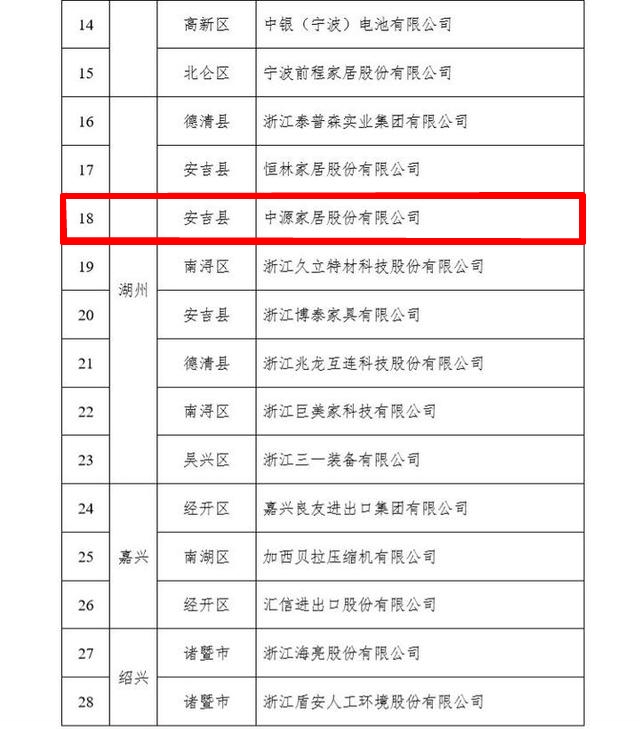 | 14 |  | 高新区 | 中银（宁波）电池有限公司 |
|---|---|---|---|
| 15 |  | 北仑区 | 宁波前程家居股份有限公司 |
| 16 | 湖州 | 德清县 | 浙江泰普森实业集团有限公司 |
| 17 | 湖州 | 安吉县 | 恒林家居股份有限公司 |
| 18 | 湖州 | 安吉县 | 中源家居股份有限公司 |
| 19 | 湖州 | 南浔区 | 浙江久立特材科技股份有限公司 |
| 20 | 湖州 | 安吉县 | 浙江博泰家具有限公司 |
| 21 | 湖州 | 德清县 | 浙江兆龙互连科技股份有限公司 |
| 22 | 湖州 | 南浔区 | 浙江巨美家科技有限公司 |
| 23 | 湖州 | 吴兴区 | 浙江三一装备有限公司 |
| 24 | 嘉兴 | 经开区 | 嘉兴良友进出口集团有限公司 |
| 25 | 嘉兴 | 南湖区 | 加西贝拉压缩机有限公司 |
| 26 | 嘉兴 | 经开区 | 汇信进出口股份有限公司 |
| 27 | 绍兴 | 诸暨市 | 浙江海亮股份有限公司 |
| 28 | 绍兴 | 诸暨市 | 浙江盾安人工环境股份有限公司 |